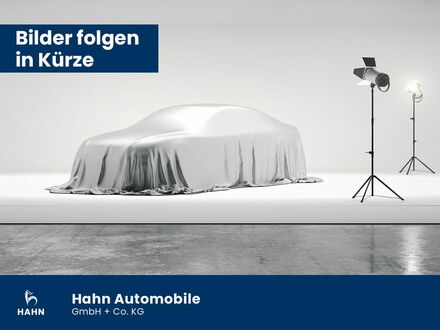 Bilder folgen in Kürze

HAHN

Hahn Automobile
GmbH + Co. KG